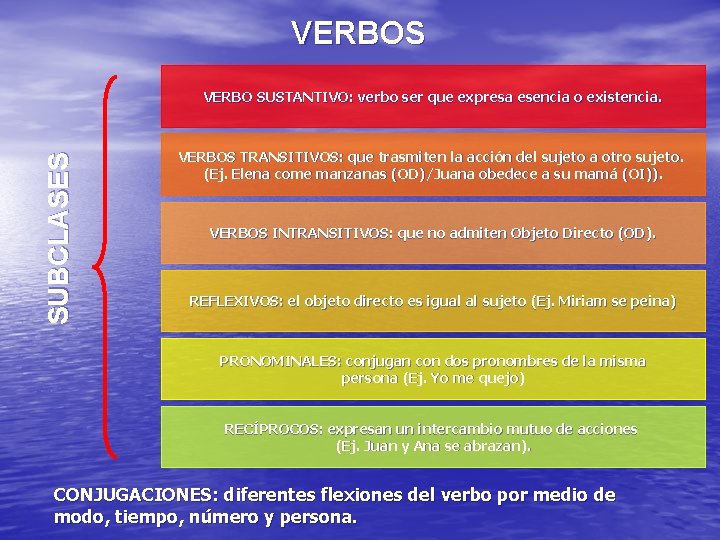 VERBOS

SUBCLASES

VERBO SUSTANTIVO: verbo ser que expresa esencia o existencia.

VERBOS TRANSITIVOS: que trasmiten la acción del sujeto a otro sujeto. (Ej. Elena come manzanas (OD)/Juana obedece a su mamá (OI)).

VERBOS INTRANSITIVOS: que no admiten Objeto Directo (OD).

REFLEXIVOS: el objeto directo es igual al sujeto (Ej. Miriam se peina)

PRONOMINALES: conjugan con dos pronombres de la misma persona (Ej. Yo me quejo)

RECÍPROCOS: expresan un intercambio mutuo de acciones (Ej. Juan y Ana se abrazan).

CONJUGACIONES: diferentes flexiones del verbo por medio de modo, tiempo, número y persona.